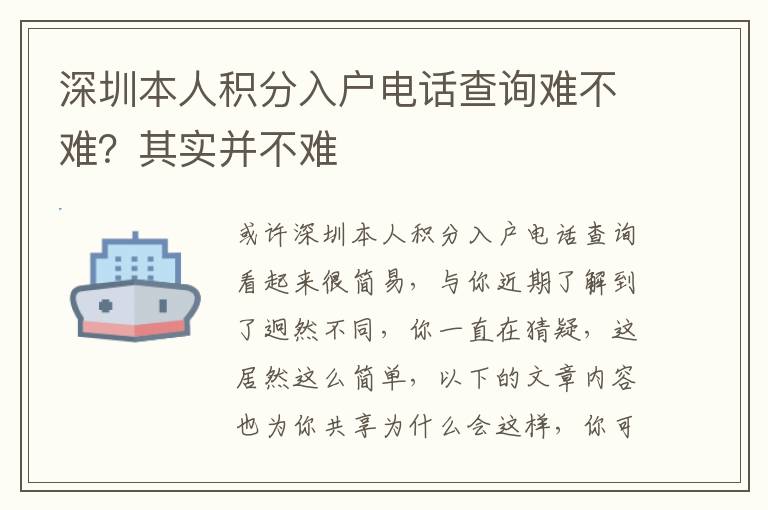 深圳本人积分入户电话查询难不难？其实并不难

或许深圳本人积分入户电话查询看起来很简易，与你近期了解到了迥然不同，你一直在猜疑，这居然这么简单，以下的文章内容也为你共享为什么会这样，你可